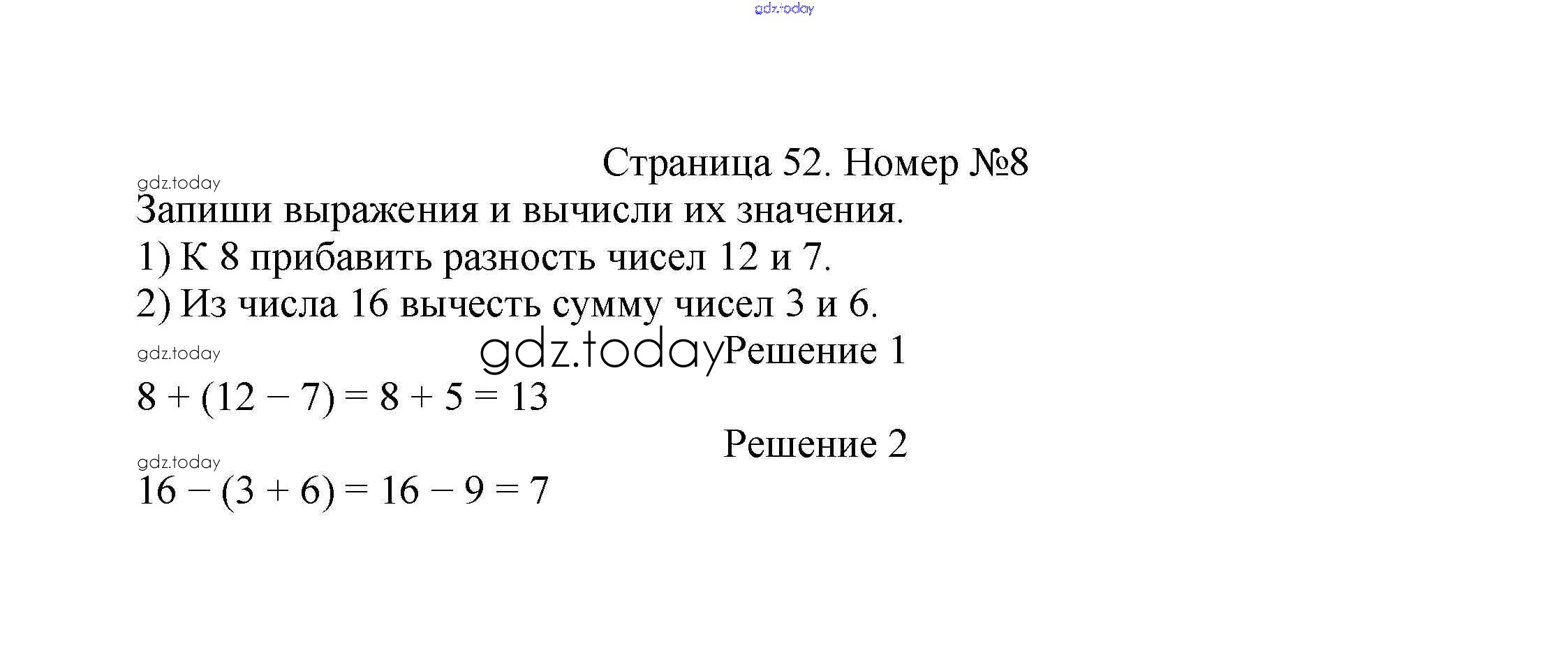 gdz.today

Страница 52. Номер №8

gdz.today

Запиши выражения и вычисли их значения.

1) К 8 прибавить разность чисел 12 и 7.

2) Из числа 16 вычесть сумму чисел 3 и 6.

gdz.today

gdz.today Решение 1

$8 + (12 - 7) = 8 + 5 = 13$

Решение 2

gdz.today

$16 - (3 + 6) = 16 - 9 = 7$